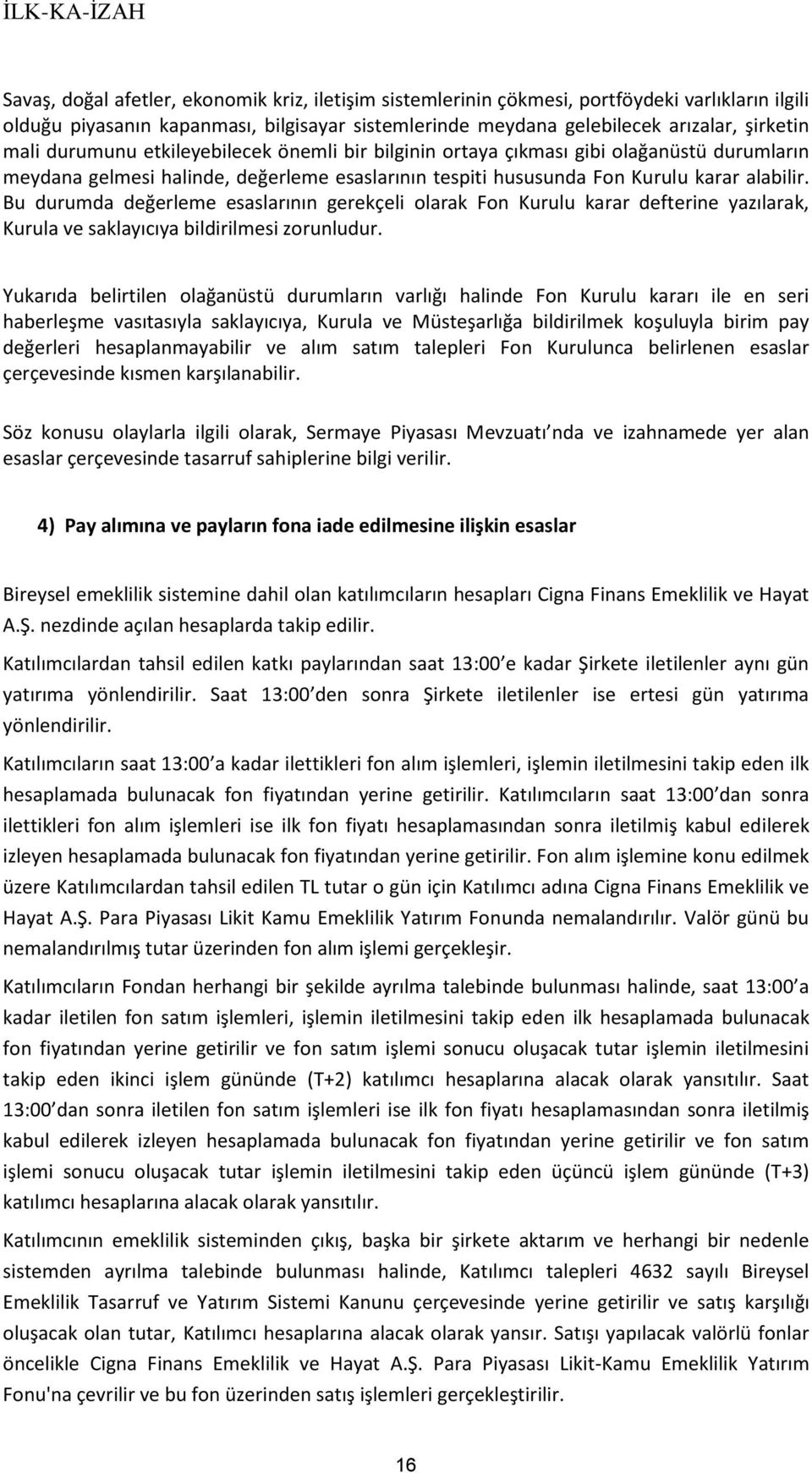 İLK-KA-İZAH

Savaş, doğal afetler, ekonomik kriz, iletişim sistemlerinin çökmesi, portföydeki varlıkların ilgili olduğu piyasanın kapanması, bilgisayar sistemlerinde meydana gelebilecek arızalar, şirketin mali durumunu etkileyebilecek önemli bir bilginin ortaya çıkması gibi olağanüstü durumların meydana gelmesi halinde, değerleme esaslarının tespiti hususunda Fon Kurulu karar alabilir. Bu durumda değerleme esaslarının gerekçeli olarak Fon Kurulu karar defterine yazılarak, Kurula ve saklayıcıya bildirilmesi zorunludur.

Yukarıda belirtilen olağanüstü durumların varlığı halinde Fon Kurulu kararı ile en seri haberleşme vasıtasıyla saklayıcıya, Kurula ve Müsteşarlığa bildirilmek koşuluyla birim pay değerleri hesaplanmayabilir ve alım satım talepleri Fon Kurulunca belirlenen esaslar çerçevesinde kısmen karşılanabilir.

Söz konusu olaylarla ilgili olarak, Sermaye Piyasası Mevzuatı nda ve izahnamede yer alan esaslar çerçevesinde tasarruf sahiplerine bilgi verilir.

4) Pay alımına ve payların fona iade edilmesine ilişkin esaslar

Bireysel emeklilik sistemine dahil olan katılımcıların hesapları Cigna Finans Emeklilik ve Hayat A.Ş. nezdinde açılan hesaplarda takip edilir.

Katılımcılardan tahsil edilen katkı paylarından saat 13:00 e kadar Şirkete iletilenler aynı gün yatırıma yönlendirilir. Saat 13:00 den sonra Şirkete iletilenler ise ertesi gün yatırıma yönlendirilir.

Katılımcıların saat 13:00 a kadar ilettikleri fon alım işlemleri, işlemin iletilmesini takip eden ilk hesaplamada bulunacak fon fiyatından yerine getirilir. Katılımcıların saat 13:00 dan sonra ilettikleri fon alım işlemleri ise ilk fon fiyatı hesaplamasından sonra iletilmiş kabul edilerek izleyen hesaplamada bulunacak fon fiyatından yerine getirilir. Fon alım işlemine konu edilmek üzere Katılımcılardan tahsil edilen TL tutar o gün için Katılımcı adına Cigna Finans Emeklilik ve Hayat A.Ş. Para Piyasası Likit Kamu Emeklilik Yatırım Fonunda nemalandırılır. Valör günü bu nemalandırılmış tutar üzerinden fon alım işlemi gerçekleşir.

Katılımcıların Fondan herhangi bir şekilde ayrılma talebinde bulunması halinde, saat 13:00 a kadar iletilen fon satım işlemleri, işlemin iletilmesini takip eden ilk hesaplamada bulunacak fon fiyatından yerine getirilir ve fon satım işlemi sonucu oluşacak tutar işlemin iletilmesini takip eden ikinci işlem gününde (T+2) katılımcı hesaplarına alacak olarak yansıtılır. Saat 13:00 dan sonra iletilen fon satım işlemleri ise ilk fon fiyatı hesaplamasından sonra iletilmiş kabul edilerek izleyen hesaplamada bulunacak fon fiyatından yerine getirilir ve fon satım işlemi sonucu oluşacak tutar işlemin iletilmesini takip eden üçüncü işlem gününde (T+3) katılımcı hesaplarına alacak olarak yansıtılır.

Katılımcının emeklilik sisteminden çıkış, başka bir şirkete aktarım ve herhangi bir nedenle sistemden ayrılma talebinde bulunması halinde, Katılımcı talepleri 4632 sayılı Bireysel Emeklilik Tasarruf ve Yatırım Sistemi Kanunu çerçevesinde yerine getirilir ve satış karşılığı oluşacak olan tutar, Katılımcı hesaplarına alacak olarak yansır. Satışı yapılacak valörlü fonlar öncelikle Cigna Finans Emeklilik ve Hayat A.Ş. Para Piyasası Likit-Kamu Emeklilik Yatırım Fonu'na çevrilir ve bu fon üzerinden satış işlemleri gerçekleştirilir.

16